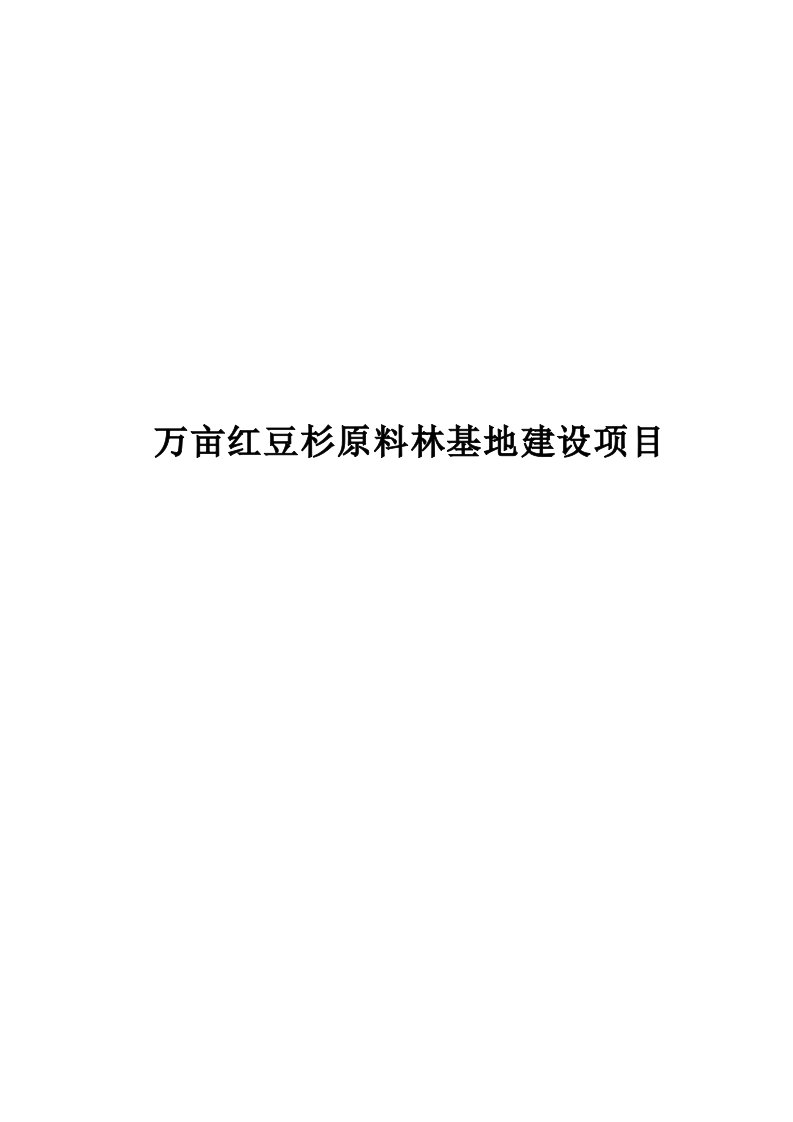 万亩红豆杉原料林基地建设项目